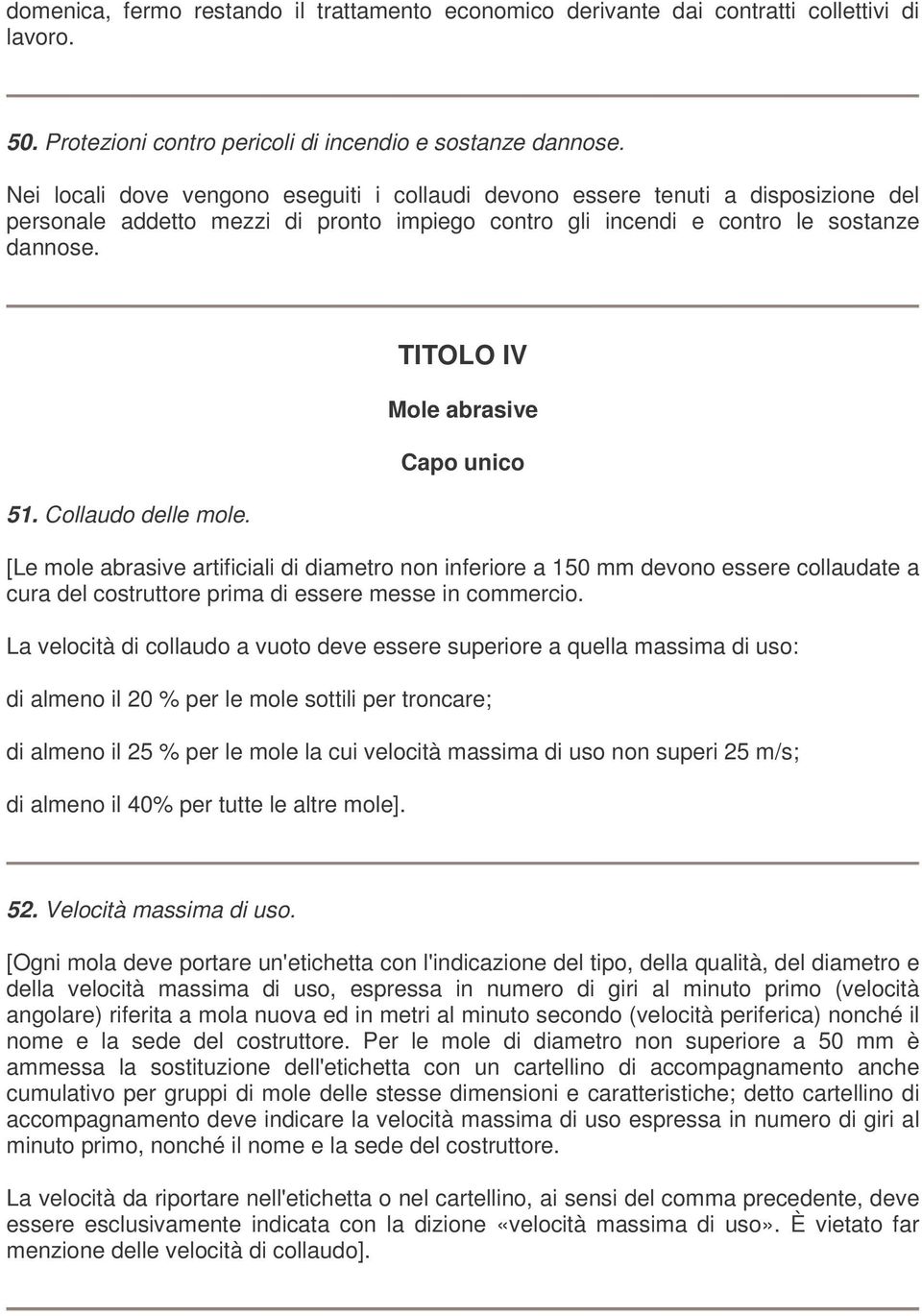 domenica, fermo restando il trattamento economico derivante dai contratti collettivi di lavoro.

50. Protezioni contro pericoli di incendio e sostanze dannose.

Nei locali dove vengono eseguiti i collaudi devono essere tenuti a disposizione del personale addetto mezzi di pronto impiego contro gli incendi e contro le sostanze dannose.

TITOLO IV

Mole abrasive

Capo unico

51. Collaudo delle mole.

[Le mole abrasive artificiali di diametro non inferiore a 150 mm devono essere collaudate a cura del costruttore prima di essere messe in commercio.

La velocità di collaudo a vuoto deve essere superiore a quella massima di uso:

di almeno il 20 % per le mole sottili per troncare;

di almeno il 25 % per le mole la cui velocità massima di uso non superi 25 m/s;

di almeno il 40% per tutte le altre mole].

52. Velocità massima di uso.

[Ogni mola deve portare un'etichetta con l'indicazione del tipo, della qualità, del diametro e della velocità massima di uso, espressa in numero di giri al minuto primo (velocità angolare) riferita a mola nuova ed in metri al minuto secondo (velocità periferica) nonché il nome e la sede del costruttore. Per le mole di diametro non superiore a 50 mm è ammessa la sostituzione dell'etichetta con un cartellino di accompagnamento anche cumulativo per gruppi di mole delle stesse dimensioni e caratteristiche; detto cartellino di accompagnamento deve indicare la velocità massima di uso espressa in numero di giri al minuto primo, nonché il nome e la sede del costruttore.

La velocità da riportare nell'etichetta o nel cartellino, ai sensi del comma precedente, deve essere esclusivamente indicata con la dizione «velocità massima di uso». È vietato far menzione delle velocità di collaudo].